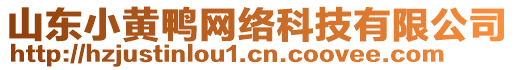 山东小黄鸭网络科技有限公司
http://hzjustinlou1.cn.coovee.com